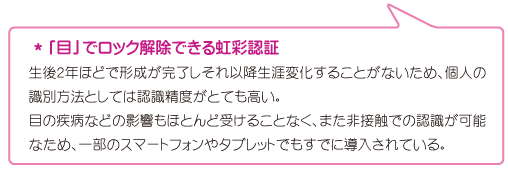 ＊「目」でロック解除できる虹彩認証

生後2年ほどで形成が完了しそれ以降生涯変化することがないため、個人の識別方法としては認識精度がとても高い。
目の疾病などの影響もほとんど受けることなく、また非接触での認識が可能なため、一部のスマートフォンやタブレットでもすでに導入されている。